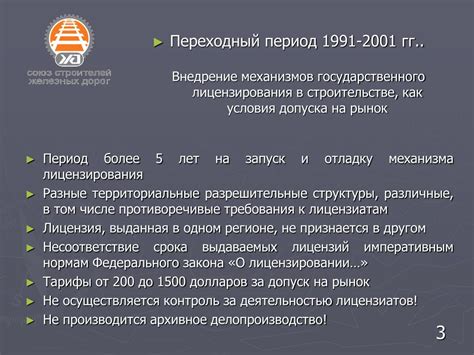 союз строителей железных дорог

► Переходный период 1991-2001 гг..

Внедрение механизмов государственного лицензирования в строительстве, как условия допуска на рынок

► Период более 5 лет на запуск и отладку механизма лицензирования
► Разные территориальные разрешительные структуры, различные, в том числе противоречивые требования к лицензиатам
► Лицензия, выданная в одном регионе, не признается в другом
► Несоответствие срока выдаваемых лицензий императивным нормам Федерального закона «О лицензировании…»
► Тарифы от 200 до 1500 долларов за допуск на рынок
► Не осуществляется контроль за деятельностью лицензиатов!
► Не производится архивное делопроизводство!

3